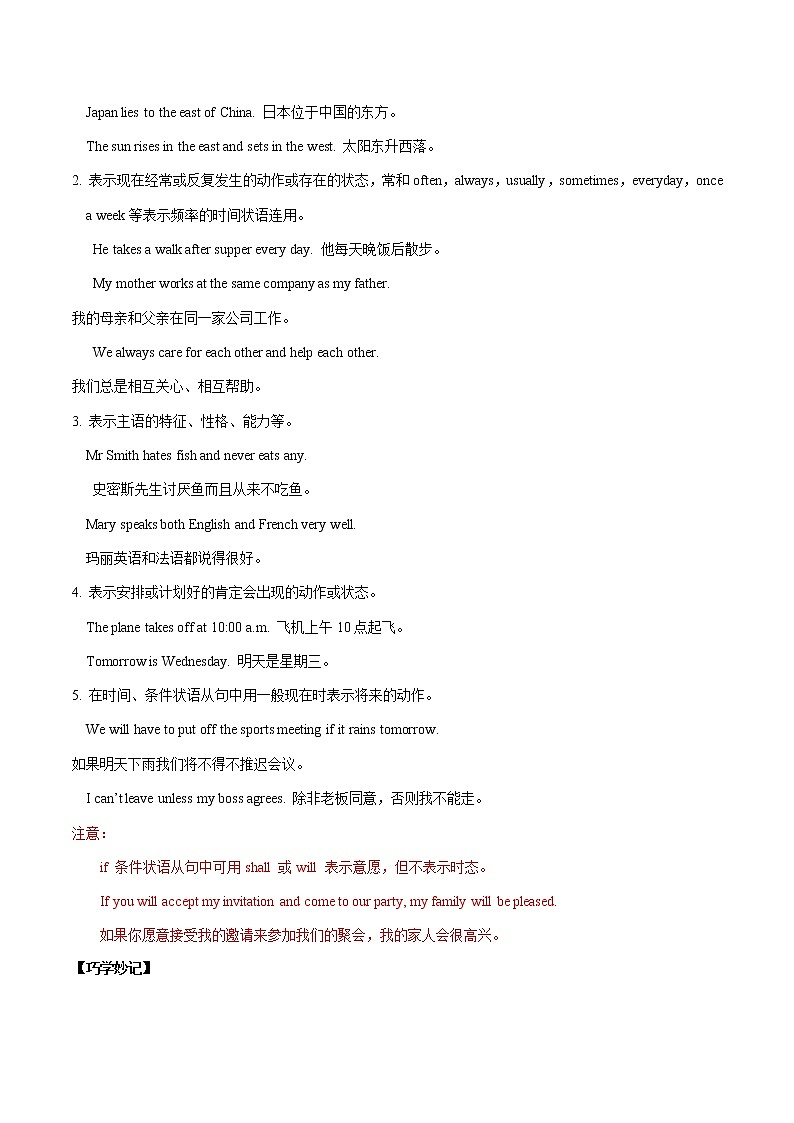 Japan lies to the east of China. 日本位于中国的东方。

The sun rises in the east and sets in the west. 太阳东升西落。

2. 表示现在经常或反复发生的动作或存在的状态，常和 often，always，usually，sometimes，everyday，once a week 等表示频率的时间状语连用。

He takes a walk after supper every day. 他每天晚饭后散步。

My mother works at the same company as my father.

我的母亲和父亲在同一家公司工作。

We always care for each other and help each other.

我们总是相互关心、相互帮助。

3. 表示主语的特征、性格、能力等。

Mr Smith hates fish and never eats any.

史密斯先生讨厌鱼而且从来不吃鱼。

Mary speaks both English and French very well.

玛丽英语和法语都说得很好。

4. 表示安排或计划好的肯定会出现的动作或状态。

The plane takes off at 10:00 a.m. 飞机上午 10 点起飞。

Tomorrow is Wednesday. 明天是星期三。

5. 在时间、条件状语从句中用一般现在时表示将来的动作。

We will have to put off the sports meeting if it rains tomorrow.

如果明天下雨我们将不得不推迟会议。

I can't leave unless my boss agrees. 除非老板同意，否则我不能走。

注意：

if 条件状语从句中可用 shall 或 will 表示意愿，但不表示时态。

If you will accept my invitation and come to our party, my family will be pleased.

如果你愿意接受我的邀请来参加我们的聚会，我的家人会很高兴。

【巧学妙记】